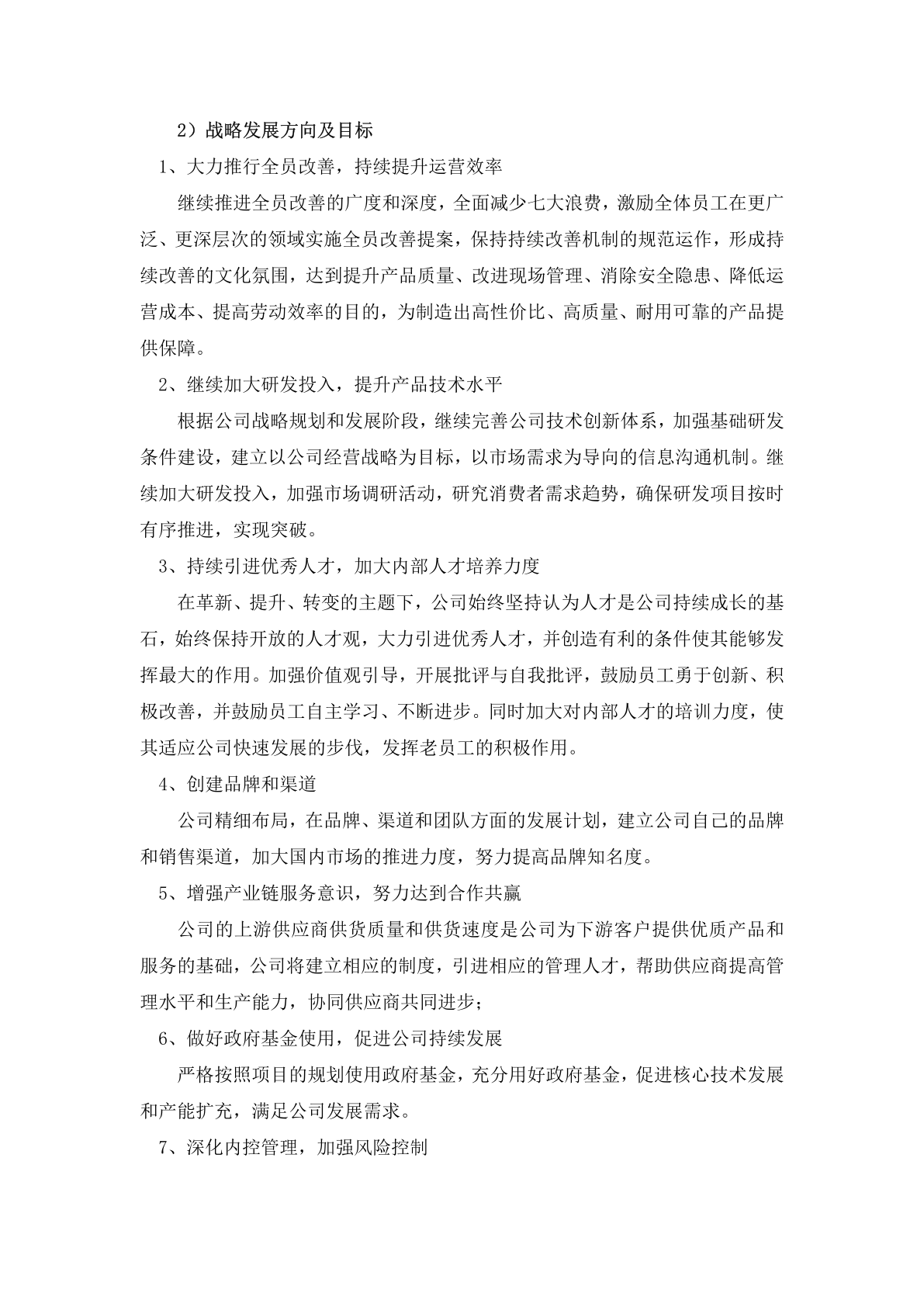 2）战略发展方向及目标

1、大力推行全员改善，持续提升运营效率

继续推进全员改善的广度和深度，全面减少七大浪费，激励全体员工在更广泛、更深层次的领域实施全员改善提案，保持持续改善机制的规范运作，形成持续改善的文化氛围，达到提升产品质量、改进现场管理、消除安全隐患、降低运营成本、提高劳动效率的目的，为制造出高性价比、高质量、耐用可靠的产品提供保障。

2、继续加大研发投入，提升产品技术水平

根据公司战略规划和发展阶段，继续完善公司技术创新体系，加强基础研发条件建设，建立以公司经营战略为目标，以市场需求为导向的信息沟通机制。继续加大研发投入，加强市场调研活动，研究消费者需求趋势，确保研发项目按时有序推进，实现突破。

3、持续引进优秀人才，加大内部人才培养力度

在革新、提升、转变的主题下，公司始终坚持认为人才是公司持续成长的基石，始终保持开放的人才观，大力引进优秀人才，并创造有利的条件使其能够发挥最大的作用。加强价值观引导，开展批评与自我批评，鼓励员工勇于创新、积极改善，并鼓励员工自主学习、不断进步。同时加大对内部人才的培训力度，使其适应公司快速发展的步伐，发挥老员工的积极作用。

4、创建品牌和渠道

公司精细布局，在品牌、渠道和团队方面的发展计划，建立公司自己的品牌和销售渠道，加大国内市场的推进力度，努力提高品牌知名度。

5、增强产业链服务意识，努力达到合作共赢

公司的上游供应商供货质量和供货速度是公司为下游客户提供优质产品和服务的基础，公司将建立相应的制度，引进相应的管理人才，帮助供应商提高管理水平和生产能力，协同供应商共同进步；

6、做好政府基金使用，促进公司持续发展

严格按照项目的规划使用政府基金，充分用好政府基金，促进核心技术发展和产能扩充，满足公司发展需求。

7、深化内控管理，加强风险控制